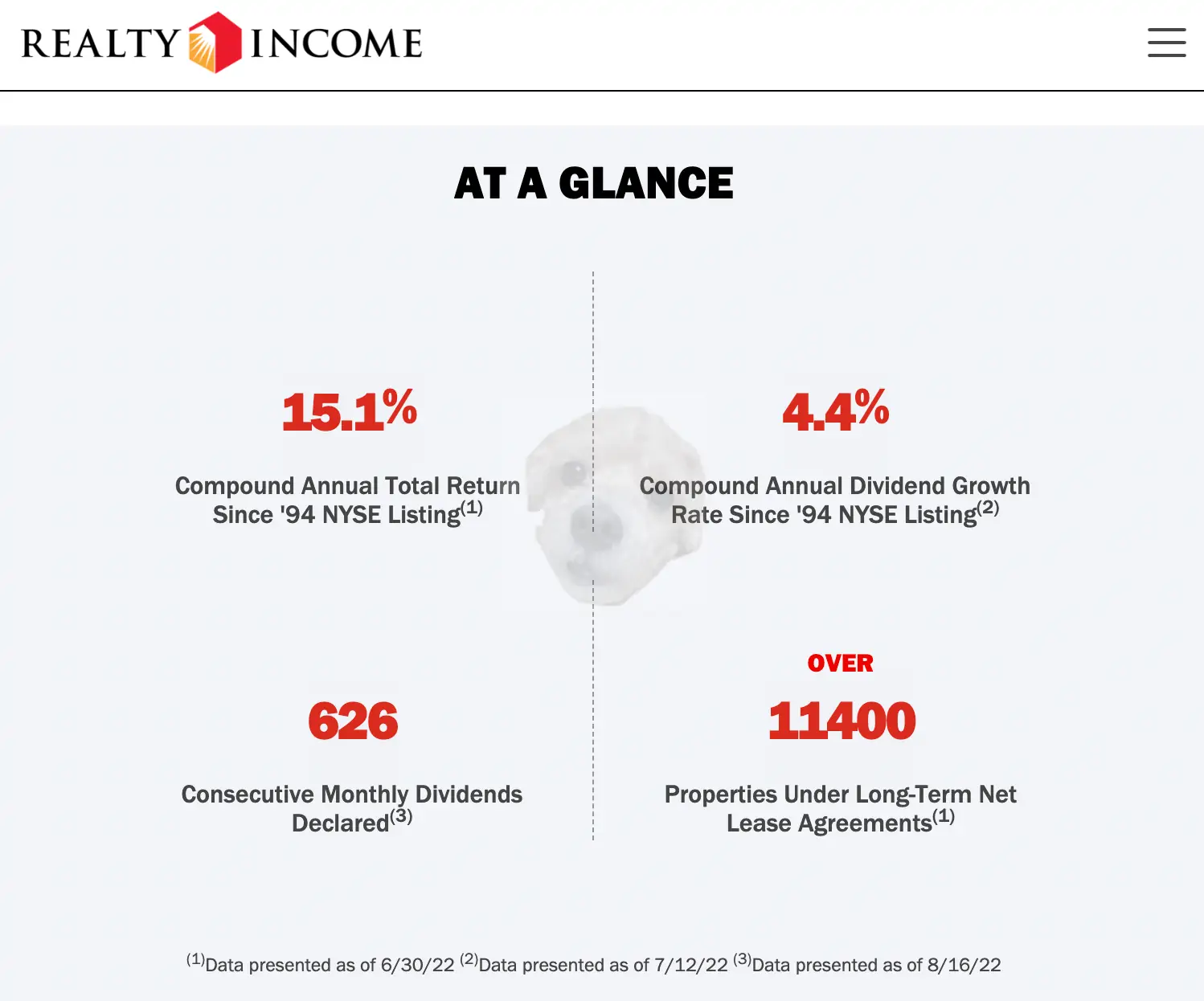 REALTY INCOME

AT A GLANCE

15.1%

Compound Annual Total Return Since '94 NYSE Listing$^{(1)}$

4.4%

Compound Annual Dividend Growth Rate Since '94 NYSE Listing$^{(2)}$

626

Consecutive Monthly Dividends Declared$^{(3)}$

OVER

11400

Properties Under Long-Term Net Lease Agreements$^{(1)}$

$^{(1)}$Data presented as of 6/30/22 $^{(2)}$Data presented as of 7/12/22 $^{(3)}$Data presented as of 8/16/22